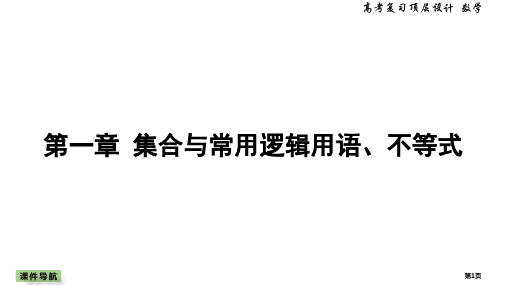 高考复习顶层设计 数学

第一章 集合与常用逻辑用语、不等式

课件导航

第1页